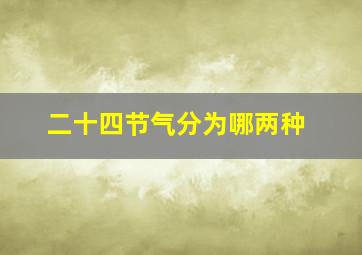 二十四节气分为哪两种